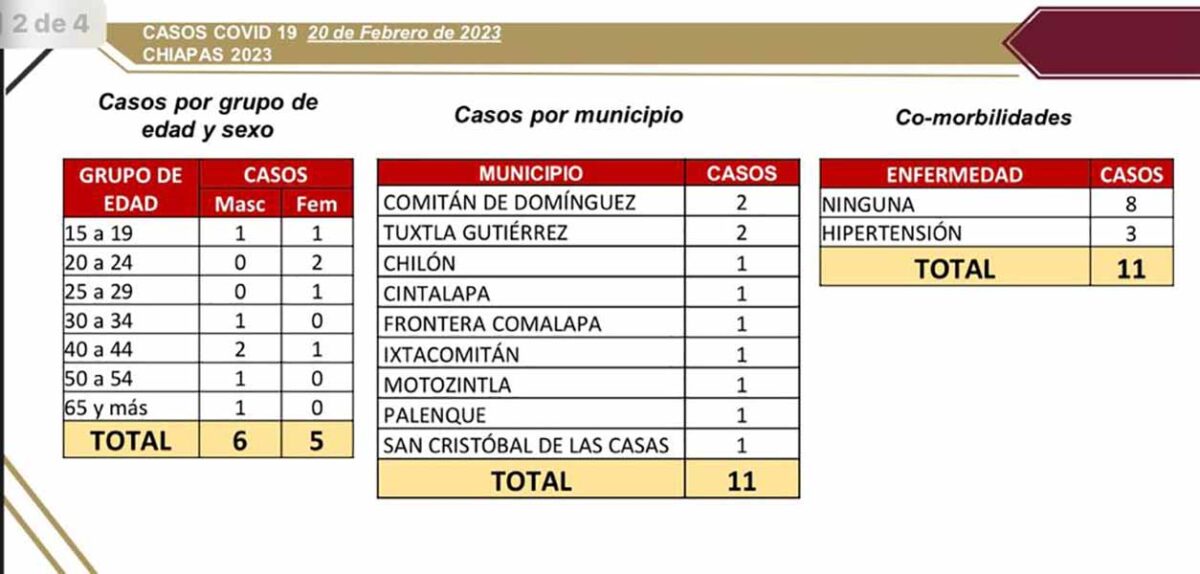 2 de 4

CASOS COVID 19 20 de Febrero de 2023
CHIAPAS 2023

Casos por grupo de edad y sexo

| GRUPO DE EDAD | CASOS Masc | CASOS Fem |
|---|---|---|
| 15 a 19 | 1 | 1 |
| 20 a 24 | 0 | 2 |
| 25 a 29 | 0 | 1 |
| 30 a 34 | 1 | 0 |
| 40 a 44 | 2 | 1 |
| 50 a 54 | 1 | 0 |
| 65 y más | 1 | 0 |
| TOTAL | 6 | 5 |

Casos por municipio

| MUNICIPIO | CASOS |
|---|---|
| COMITÁN DE DOMÍNGUEZ | 2 |
| TUXTLA GUTIÉRREZ | 2 |
| CHILÓN | 1 |
| CINTALAPA | 1 |
| FRONTERA COMALAPA | 1 |
| IXTACOMITÁN | 1 |
| MOTOZINTLA | 1 |
| PALENQUE | 1 |
| SAN CRISTÓBAL DE LAS CASAS | 1 |
| TOTAL | 11 |

Co-morbilidades

| ENFERMEDAD | CASOS |
|---|---|
| NINGUNA | 8 |
| HIPERTENSIÓN | 3 |
| TOTAL | 11 |